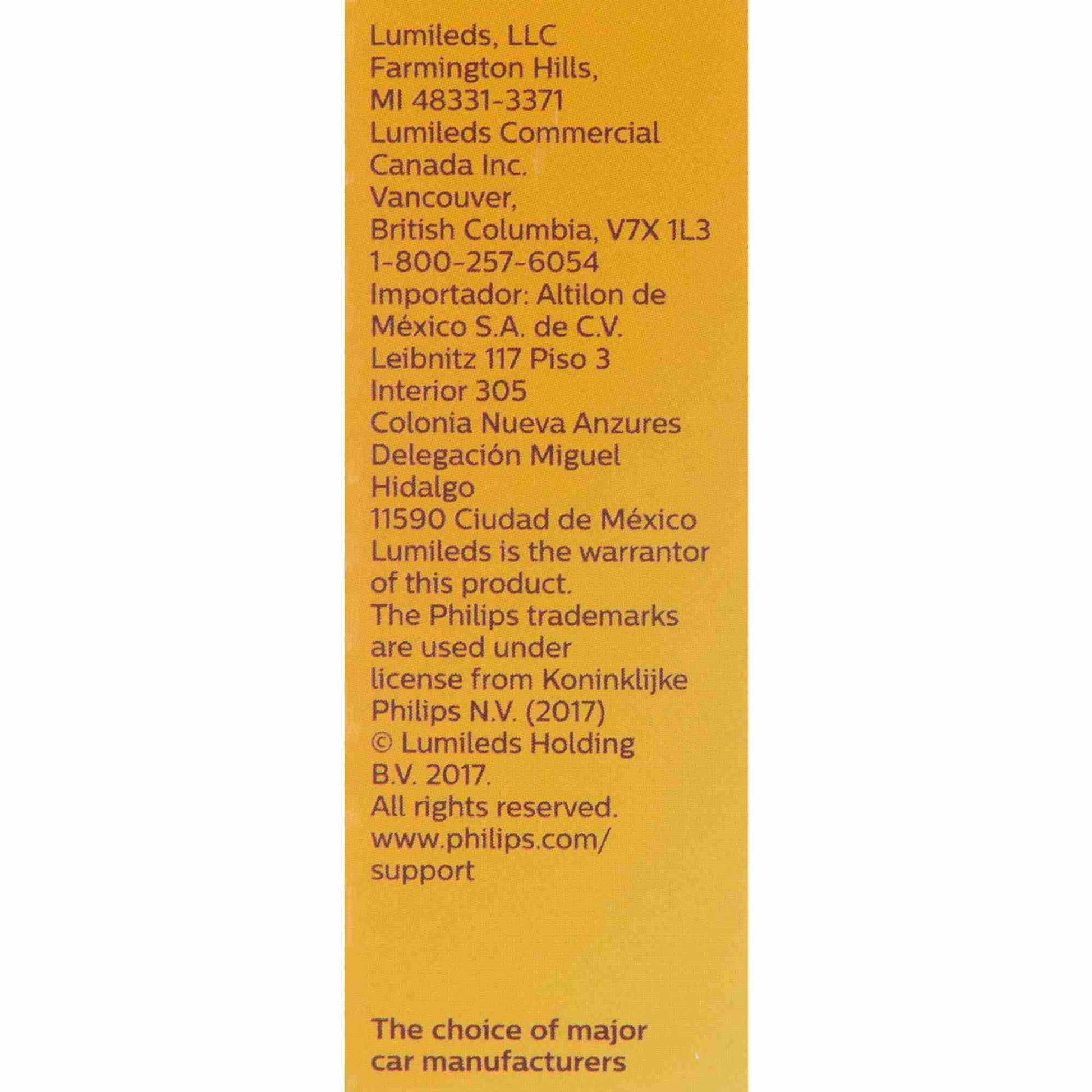 Lumileds, LLC
Farmington Hills,
MI 48331-3371
Lumileds Commercial
Canada Inc.
Vancouver,
British Columbia, V7X 1L3
1-800-257-6054
Importador: Altilon de
México S.A. de C.V.
Leibnitz 117 Piso 3
Interior 305
Colonia Nueva Anzures
Delegación Miguel
Hidalgo
11590 Ciudad de México
Lumileds is the warrantor of this product.
The Philips trademarks are used under license from Koninklijke Philips N.V. (2017)
© Lumileds Holding B.V. 2017.
All rights reserved.
www.philips.com/support

The choice of major car manufacturers